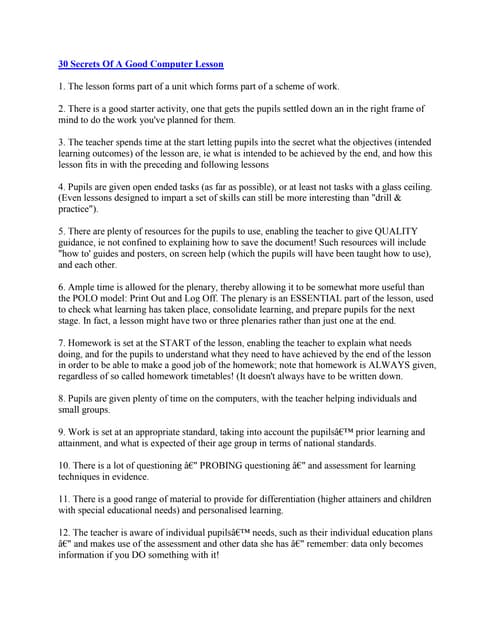 30 Secrets Of A Good Computer Lesson

1. The lesson forms part of a unit which forms part of a scheme of work.

2. There is a good starter activity, one that gets the pupils settled down an in the right frame of mind to do the work you've planned for them.

3. The teacher spends time at the start letting pupils into the secret what the objectives (intended learning outcomes) of the lesson are, ie what is intended to be achieved by the end, and how this lesson fits in with the preceding and following lessons

4. Pupils are given open ended tasks (as far as possible), or at least not tasks with a glass ceiling. (Even lessons designed to impart a set of skills can still be more interesting than "drill & practice").

5. There are plenty of resources for the pupils to use, enabling the teacher to give QUALITY guidance, ie not confined to explaining how to save the document! Such resources will include "how to' guides and posters, on screen help (which the pupils will have been taught how to use), and each other.

6. Ample time is allowed for the plenary, thereby allowing it to be somewhat more useful than the POLO model: Print Out and Log Off. The plenary is an ESSENTIAL part of the lesson, used to check what learning has taken place, consolidate learning, and prepare pupils for the next stage. In fact, a lesson might have two or three plenaries rather than just one at the end.

7. Homework is set at the START of the lesson, enabling the teacher to explain what needs doing, and for the pupils to understand what they need to have achieved by the end of the lesson in order to be able to make a good job of the homework; note that homework is ALWAYS given, regardless of so called homework timetables! (It doesn't always have to be written down.

8. Pupils are given plenty of time on the computers, with the teacher helping individuals and small groups.

9. Work is set at an appropriate standard, taking into account the pupilsâ€™ prior learning and attainment, and what is expected of their age group in terms of national standards.

10. There is a lot of questioning â€" PROBING questioning â€" and assessment for learning techniques in evidence.

11. There is a good range of material to provide for differentiation (higher attainers and children with special educational needs) and personalised learning.

12. The teacher is aware of individual pupilsâ€™ needs, such as their individual education plans â€" and makes use of the assessment and other data she has â€" remember: data only becomes information if you DO something with it!